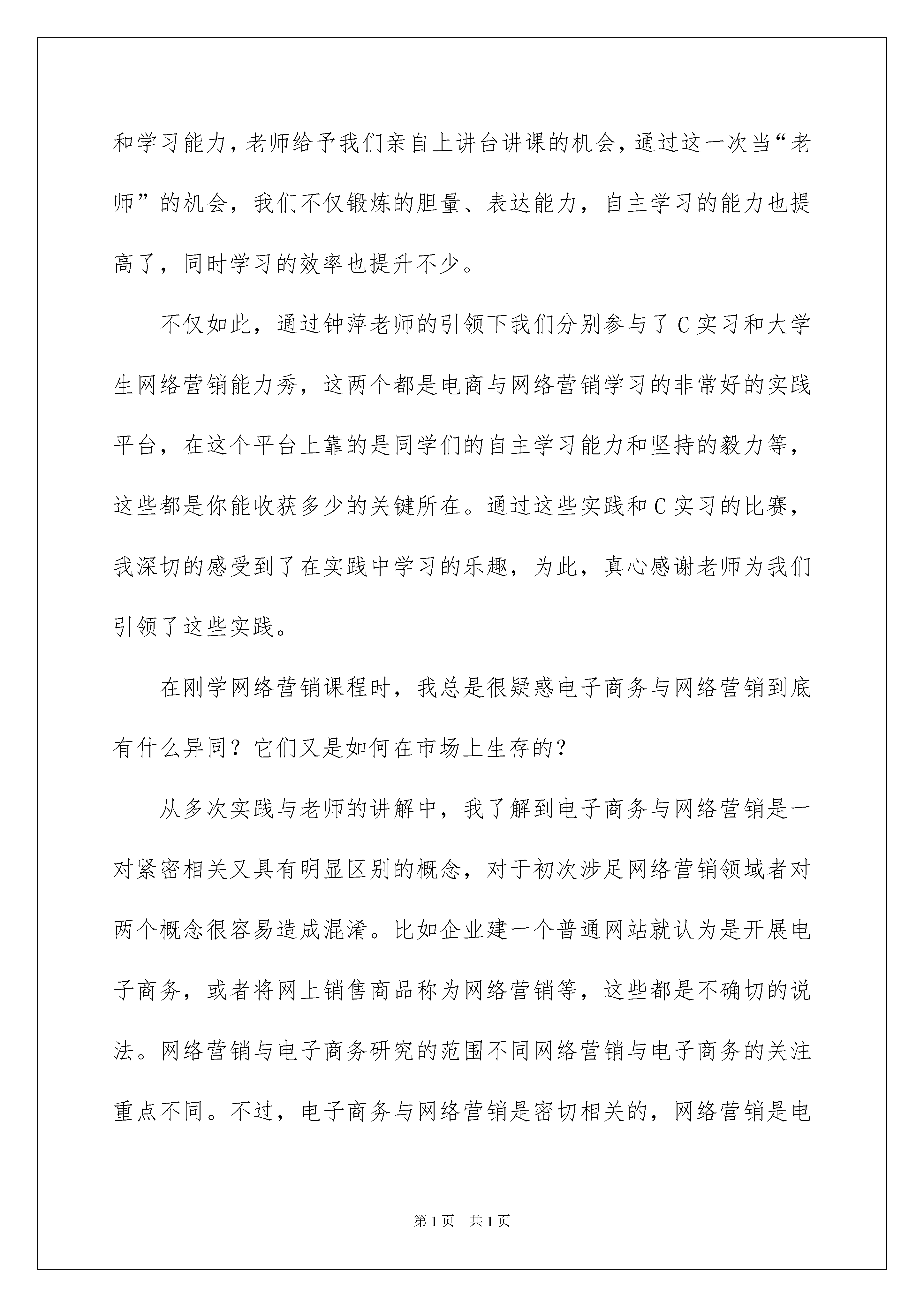 和学习能力，老师给予我们亲自上讲台讲课的机会，通过这一次当“老师”的机会，我们不仅锻炼的胆量、表达能力，自主学习的能力也提高了，同时学习的效率也提升不少。

不仅如此，通过钟萍老师的引领下我们分别参与了C实习和大学生网络营销能力秀，这两个都是电商与网络营销学习的非常好的实践平台，在这个平台上靠的是同学们的自主学习能力和坚持的毅力等，这些都是你能收获多少的关键所在。通过这些实践和C实习的比赛，我深切的感受到了在实践中学习的乐趣，为此，真心感谢老师为我们引领了这些实践。

在刚学网络营销课程时，我总是很疑惑电子商务与网络营销到底有什么异同？它们又是如何在市场上生存的？

从多次实践与老师的讲解中，我了解到电子商务与网络营销是一对紧密相关又具有明显区别的概念，对于初次涉足网络营销领域者对两个概念很容易造成混淆。比如企业建一个普通网站就认为是开展电子商务，或者将网上销售商品称为网络营销等，这些都是不确切的说法。网络营销与电子商务研究的范围不同网络营销与电子商务的关注重点不同。不过，电子商务与网络营销是密切相关的，网络营销是电

第1页　共1页